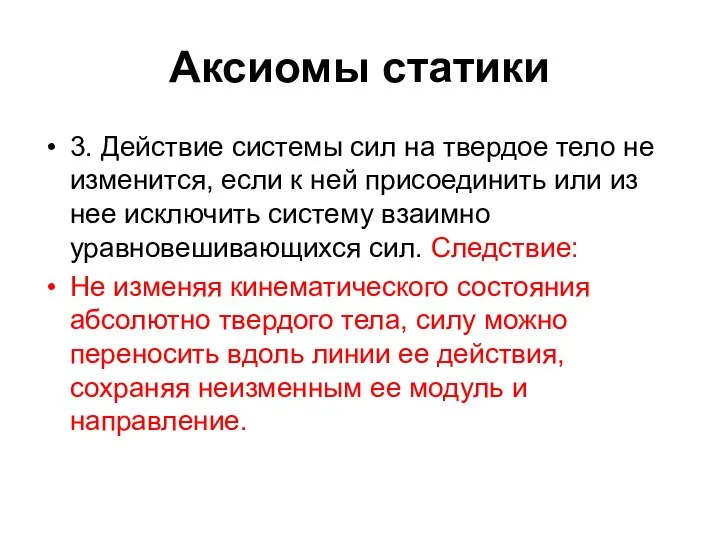 Аксиомы статики

• 3. Действие системы сил на твердое тело не изменится, если к ней присоединить или из нее исключить систему взаимно уравновешивающихся сил. Следствие:

• Не изменяя кинематического состояния абсолютно твердого тела, силу можно переносить вдоль линии ее действия, сохраняя неизменным ее модуль и направление.